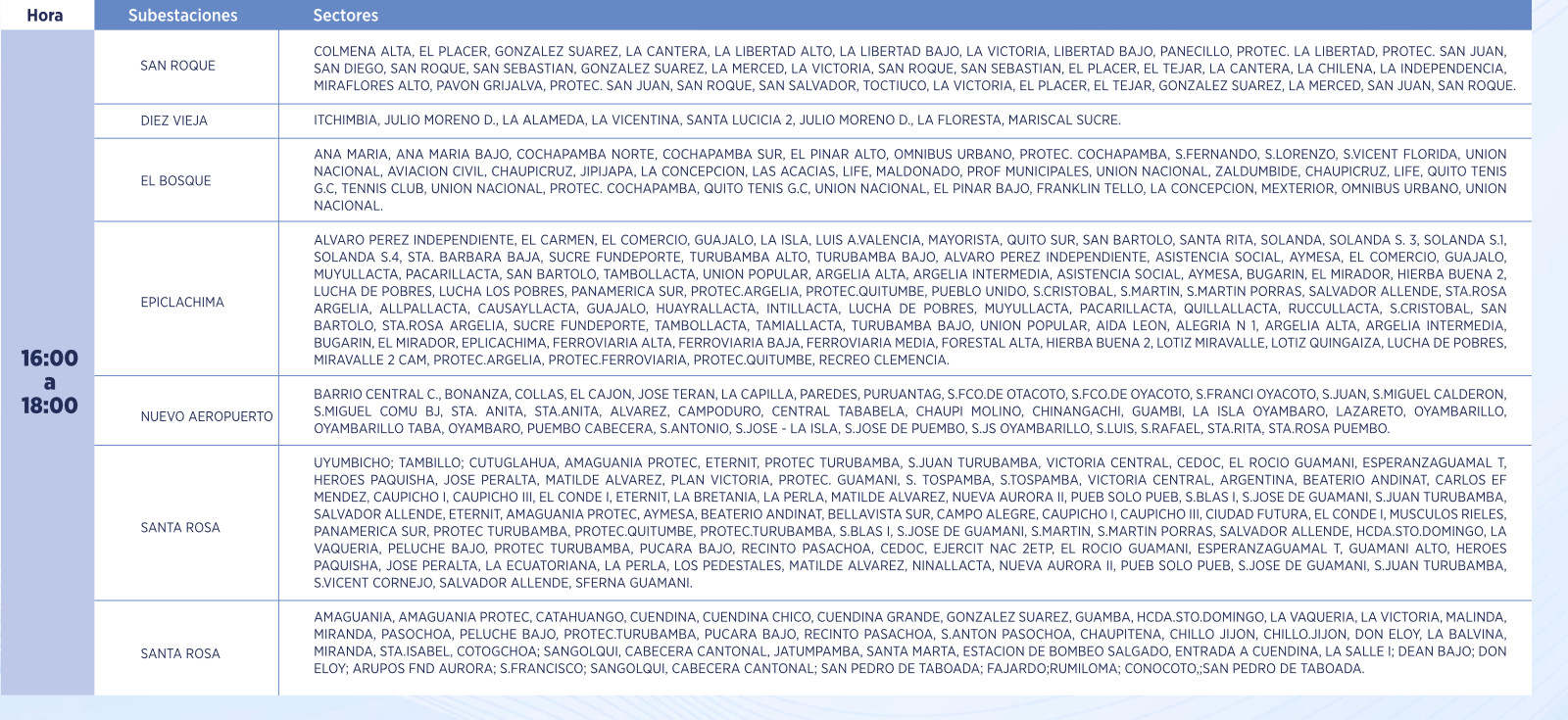 | Hora | Subestaciones | Sectores |
|---|---|---|
| 16:00 a 18:00 | SAN ROQUE | COLMENA ALTA, EL PLACER, GONZALEZ SUAREZ, LA CANTERA, LA LIBERTAD ALTO, LA LIBERTAD BAJO, LA VICTORIA, LIBERTAD BAJO, PANECILLO, PROTEC. LA LIBERTAD, PROTEC. SAN JUAN, SAN DIEGO, SAN ROQUE, SAN SEBASTIAN, GONZALEZ SUAREZ, LA MERCED, LA VICTORIA, SAN ROQUE, SAN SEBASTIAN, EL PLACER, EL TEJAR, LA CANTERA, LA CHILENA, LA INDEPENDENCIA, MIRAFLORES ALTO, PAVON GRIJALVA, PROTEC. SAN JUAN, SAN ROQUE, SAN SALVADOR, TOCTIUCO, LA VICTORIA, EL PLACER, EL TEJAR, GONZALEZ SUAREZ, LA MERCED, SAN JUAN, SAN ROQUE. |
| | DIEZ VIEJA | ITCHIMBIA, JULIO MORENO D., LA ALAMEDA, LA VICENTINA, SANTA LUCICIA 2, JULIO MORENO D., LA FLORESTA, MARISCAL SUCRE. |
| | EL BOSQUE | ANA MARIA, ANA MARIA BAJO, COCHAPAMBA NORTE, COCHAPAMBA SUR, EL PINAR ALTO, OMNIBUS URBANO, PROTEC. COCHAPAMBA, S.FERNANDO, S.LORENZO, S.VICENT FLORIDA, UNION NACIONAL, AVIACION CIVIL, CHAUPICRUZ, JIPIJAPA, LA CONCEPCION, LAS ACACIAS, LIFE, MALDONADO, PROF MUNICIPALES, UNION NACIONAL, ZALDUMBIDE, CHAUPICRUZ, LIFE, QUITO TENIS G.C, TENNIS CLUB, UNION NACIONAL, PROTEC. COCHAPAMBA, QUITO TENIS G.C, UNION NACIONAL, EL PINAR BAJO, FRANKLIN TELLO, LA CONCEPCION, MEXTERIOR, OMNIBUS URBANO, UNION NACIONAL. |
| | EPICLACHIMA | ALVARO PEREZ INDEPENDIENTE, EL CARMEN, EL COMERCIO, GUAJALO, LA ISLA, LUIS A.VALENCIA, MAYORISTA, QUITO SUR, SAN BARTOLO, SANTA RITA, SOLANDA, SOLANDA S. 3, SOLANDA S.1, SOLANDA S.4, STA. BARBARA BAJA, SUCRE FUNDEPORTE, TURUBAMBA ALTO, TURUBAMBA BAJO, ALVARO PEREZ INDEPENDIENTE, ASISTENCIA SOCIAL, AYMESA, EL COMERCIO, GUAJALO, MUYULLACTA, PACARILLACTA, SAN BARTOLO, TAMBOLLACTA, UNION POPULAR, ARGELIA ALTA, ARGELIA INTERMEDIA, ASISTENCIA SOCIAL, AYMESA, BUGARIN, EL MIRADOR, HIERBA BUENA 2, LUCHA DE POBRES, LUCHA LOS POBRES, PANAMERICA SUR, PROTEC.ARGELIA, PROTEC.QUITUMBE, PUEBLO UNIDO, S.CRISTOBAL, S.MARTIN, S.MARTIN PORRAS, SALVADOR ALLENDE, STA.ROSA ARGELIA, ALLPALLACTA, CAUSAYLLACTA, GUAJALO, HUAYRALLACTA, INTILLACTA, LUCHA DE POBRES, MUYULLACTA, PACARILLACTA, QUILLALLACTA, RUCCULLACTA, S.CRISTOBAL, SAN BARTOLO, STA.ROSA ARGELIA, SUCRE FUNDEPORTE, TAMBOLLACTA, TAMIALLACTA, TURUBAMBA BAJO, UNION POPULAR, AIDA LEON, ALEGRIA N 1, ARGELIA ALTA, ARGELIA INTERMEDIA, BUGARIN, EL MIRADOR, EPLICACHIMA, FERROVIARIA ALTA, FERROVIARIA BAJA, FERROVIARIA MEDIA, FORESTAL ALTA, HIERBA BUENA 2, LOTIZ MIRAVALLE, LOTIZ QUINGAIZA, LUCHA DE POBRES, MIRAVALLE 2 CAM, PROTEC.ARGELIA, PROTEC.FERROVIARIA, PROTEC.QUITUMBE, RECREO CLEMENCIA. |
| | NUEVO AEROPUERTO | BARRIO CENTRAL C., BONANZA, COLLAS, EL CAJON, JOSE TERAN, LA CAPILLA, PAREDES, PURUANTAG, S.FCO.DE OTACOTO, S.FCO.DE OYACOTO, S.FRANCI OYACOTO, S.JUAN, S.MIGUEL CALDERON, S.MIGUEL COMU BJ, STA. ANITA, STA.ANITA, ALVAREZ, CAMPODURO, CENTRAL TABABELA, CHAUPI MOLINO, CHINANGACHI, GUAMBI, LA ISLA OYAMBARO, LAZARETO, OYAMBARILLO, OYAMBARILLO TABA, OYAMBARO, PUEMBO CABECERA, S.ANTONIO, S.JOSE - LA ISLA, S.JOSE DE PUEMBO, S.JS OYAMBARILLO, S.LUIS, S.RAFAEL, STA.RITA, STA.ROSA PUEMBO. |
| | SANTA ROSA | UYUMBICHO; TAMBILLO; CUTUGLAHUA, AMAGUANIA PROTEC, ETERNIT, PROTEC TURUBAMBA, S.JUAN TURUBAMBA, VICTORIA CENTRAL, CEDOC, EL ROCIO GUAMANI, ESPERANZAGUAMAL T, HEROES PAQUISHA, JOSE PERALTA, MATILDE ALVAREZ, PLAN VICTORIA, PROTEC. GUAMANI, S. TOSPAMBA, S.TOSPAMBA, VICTORIA CENTRAL, ARGENTINA, BEATERIO ANDINAT, CARLOS EF MENDEZ, CAUPICHO I, CAUPICHO III, EL CONDE I, ETERNIT, LA BRETANIA, LA PERLA, MATILDE ALVAREZ, NUEVA AURORA II, PUEB SOLO PUEB, S.BLAS I, S.JOSE DE GUAMANI, S.JUAN TURUBAMBA, SALVADOR ALLENDE, ETERNIT, AMAGUANIA PROTEC, AYMESA, BEATERIO ANDINAT, BELLAVISTA SUR, CAMPO ALEGRE, CAUPICHO I, CAUPICHO III, CIUDAD FUTURA, EL CONDE I, MUSCULOS RIELES, PANAMERICA SUR, PROTEC TURUBAMBA, PROTEC.QUITUMBE, PROTEC.TURUBAMBA, S.BLAS I, S.JOSE DE GUAMANI, S.MARTIN, S.MARTIN PORRAS, SALVADOR ALLENDE, HCDA.STO.DOMINGO, LA VAQUERIA, PELUCHE BAJO, PROTEC TURUBAMBA, PUCARA BAJO, RECINTO PASACHOA, CEDOC, EJERCIT NAC 2ETP, EL ROCIO GUAMANI, ESPERANZAGUAMAL T, GUAMANI ALTO, HEROES PAQUISHA, JOSE PERALTA, LA ECUATORIANA, LA PERLA, LOS PEDESTALES, MATILDE ALVAREZ, NINALLACTA, NUEVA AURORA II, PUEB SOLO PUEB, S.JOSE DE GUAMANI, S.JUAN TURUBAMBA, S.VICENT CORNEJO, SALVADOR ALLENDE, SFERNA GUAMANI. |
| | SANTA ROSA | AMAGUANIA, AMAGUANIA PROTEC, CATAHUANGO, CUENDINA, CUENDINA CHICO, CUENDINA GRANDE, GONZALEZ SUAREZ, GUAMBA, HCDA.STO.DOMINGO, LA VAQUERIA, LA VICTORIA, MALINDA, MIRANDA, PASOCHOA, PELUCHE BAJO, PROTEC.TURUBAMBA, PUCARA BAJO, RECINTO PASACHOA, S.ANTON PASOCHOA, CHAUPITENA, CHILLO JIJON, CHILLO.JIJON, DON ELOY, LA BALVINA, MIRANDA, STA.ISABEL, COTOGCHOA; SANGOLQUI, CABECERA CANTONAL, JATUMPAMBA, SANTA MARTA, ESTACION DE BOMBEO SALGADO, ENTRADA A CUENDINA, LA SALLE I; DEAN BAJO; DON ELOY; ARUPOS FND AURORA; S.FRANCISCO; SANGOLQUI, CABECERA CANTONAL; SAN PEDRO DE TABOADA; FAJARDO;RUMILOMA; CONOCOTO,;SAN PEDRO DE TABOADA. |